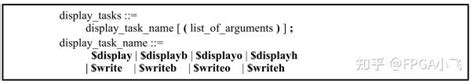 display_tasks ::=
display_task_name [ ( list_of_arguments ) ] ;
display_task_name ::=
$display | $displayb | $displayo | $displayh
| $write | $writeb | $writeo | $writeh

知乎 @FPGA小飞